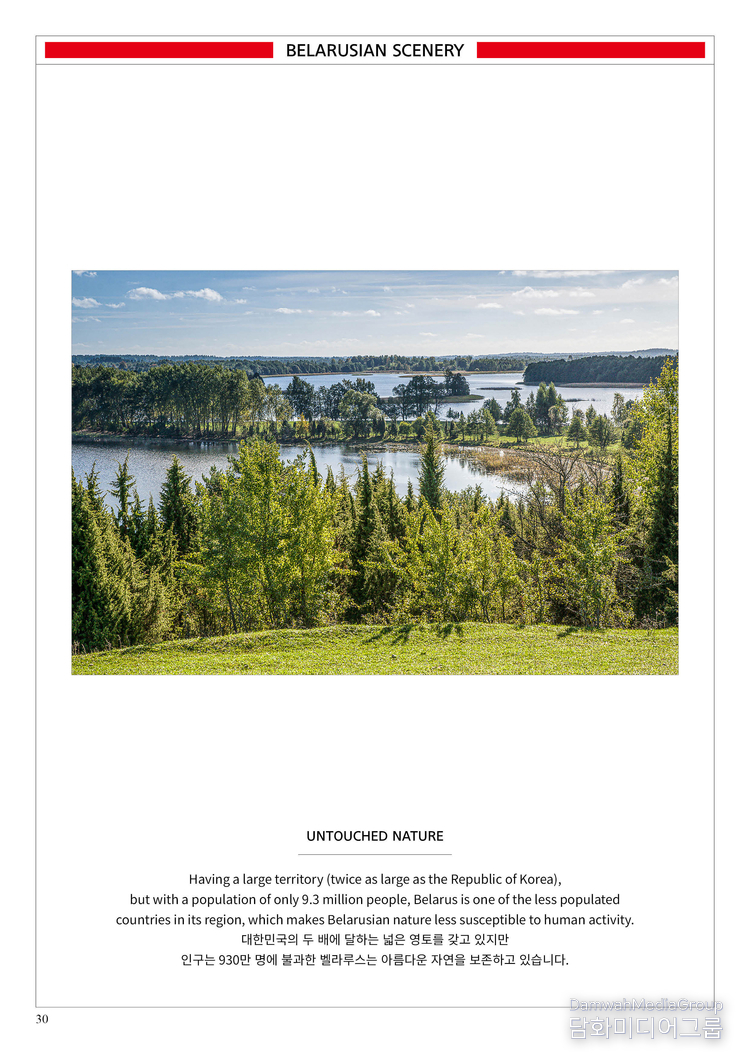 BELARUSIAN SCENERY

UNTOUCHED NATURE

Having a large territory (twice as large as the Republic of Korea), but with a population of only 9.3 million people, Belarus is one of the less populated countries in its region, which makes Belarusian nature less susceptible to human activity.
대한민국의 두 배에 달하는 넓은 영토를 갖고 있지만
인구는 930만 명에 불과한 벨라루스는 아름다운 자연을 보존하고 있습니다.

30

DamwahMediaGroup
담화미디어그룹